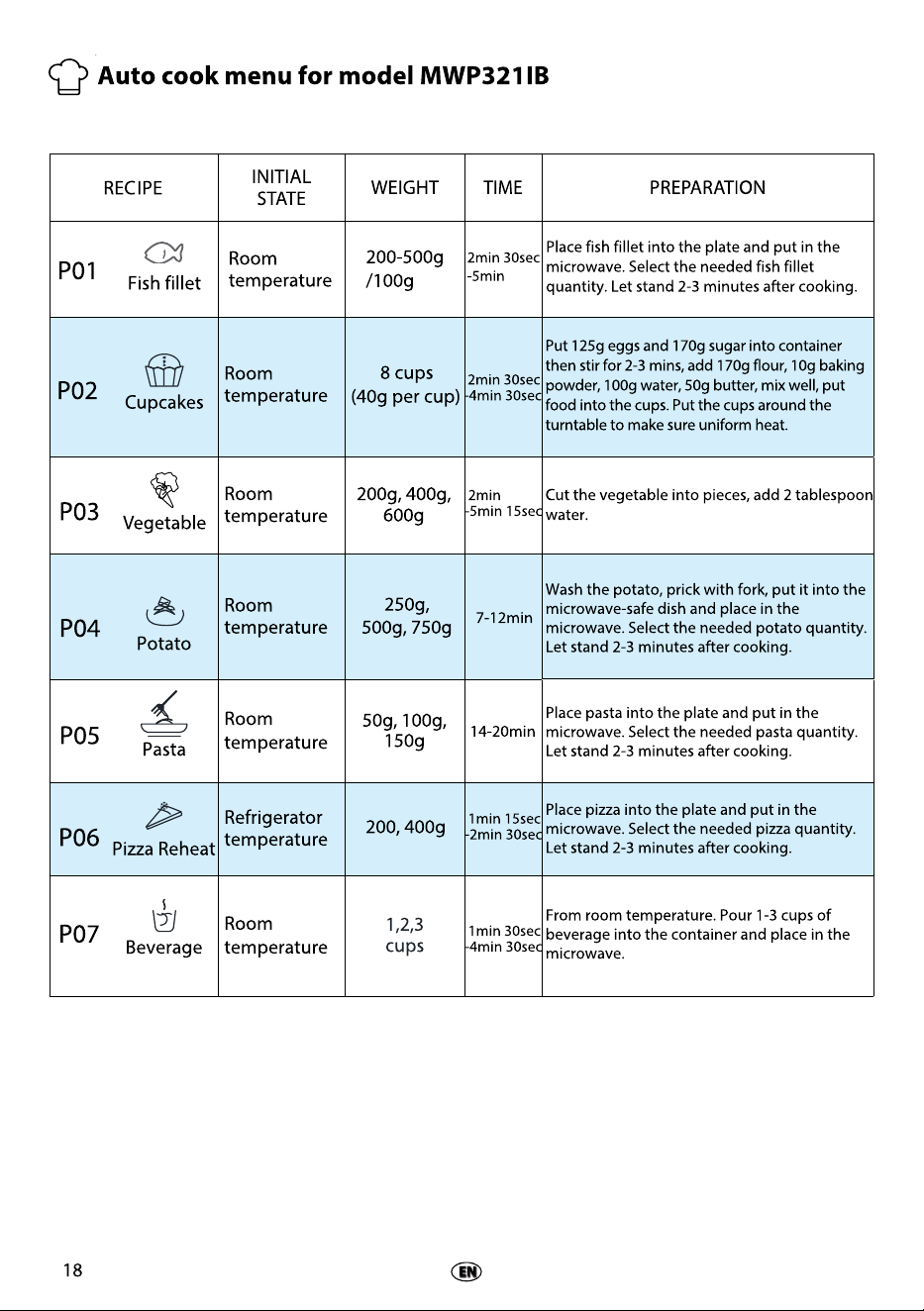 Auto cook menu for model MWP321IB

| RECIPE | INITIAL STATE | WEIGHT | TIME | PREPARATION |
|---|---|---|---|---|
| P01 Fish fillet | Room temperature | 200-500g /100g | 2min 30sec -5min | Place fish fillet into the plate and put in the microwave. Select the needed fish fillet quantity. Let stand 2-3 minutes after cooking. |
| P02 Cupcakes | Room temperature | 8 cups (40g per cup) | 2min 30sec -4min 30sec | Put 125g eggs and 170g sugar into container then stir for 2-3 mins, add 170g flour, 10g baking powder, 100g water, 50g butter, mix well, put food into the cups. Put the cups around the turntable to make sure uniform heat. |
| P03 Vegetable | Room temperature | 200g, 400g, 600g | 2min -5min 15sec | Cut the vegetable into pieces, add 2 tablespoon water. |
| P04 Potato | Room temperature | 250g, 500g, 750g | 7-12min | Wash the potato, prick with fork, put it into the microwave-safe dish and place in the microwave. Select the needed potato quantity. Let stand 2-3 minutes after cooking. |
| P05 Pasta | Room temperature | 50g, 100g, 150g | 14-20min | Place pasta into the plate and put in the microwave. Select the needed pasta quantity. Let stand 2-3 minutes after cooking. |
| P06 Pizza Reheat | Refrigerator temperature | 200, 400g | 1min 15sec -2min 30sec | Place pizza into the plate and put in the microwave. Select the needed pizza quantity. Let stand 2-3 minutes after cooking. |
| P07 Beverage | Room temperature | 1,2,3 cups | 1min 30sec -4min 30sec | From room temperature. Pour 1-3 cups of beverage into the container and place in the microwave. |

18 EN